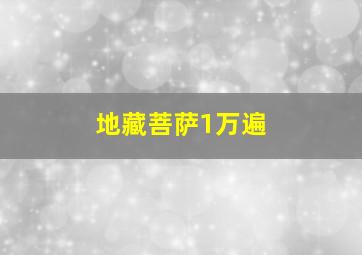 地藏菩萨1万遍